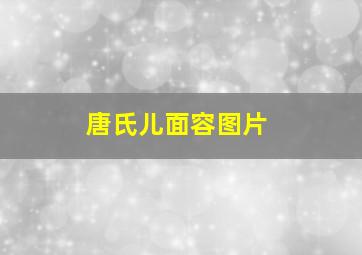 唐氏儿面容图片